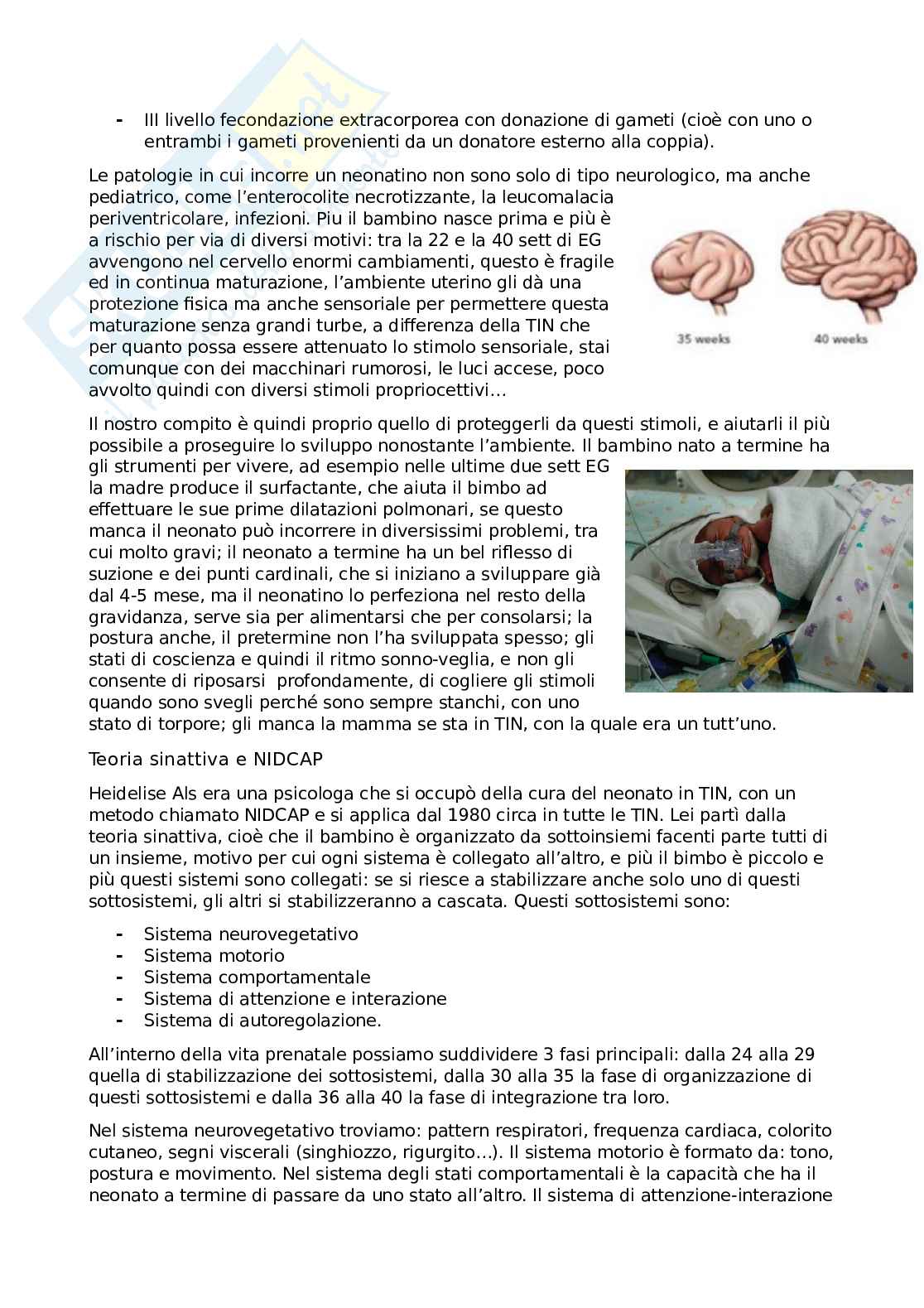 - III livello fecondazione extracorporea con donazione di gameti (cioè con uno o entrambi i gameti provenienti da un donatore esterno alla coppia).

Le patologie in cui incorre un neonatino non sono solo di tipo neurologico, ma anche pediatrico, come l'enterocolite necrotizzante, la leucomalacia periventricolare, infezioni. Piu il bambino nasce prima e più è a rischio per via di diversi motivi: tra la 22 e la 40 sett di EG avvengono nel cervello enormi cambiamenti, questo è fragile ed in continua maturazione, l'ambiente uterino gli dà una protezione fisica ma anche sensoriale per permettere questa maturazione senza grandi turbe, a differenza della TIN che per quanto possa essere attenuato lo stimolo sensoriale, stai comunque con dei macchinari rumorosi, le luci accese, poco avvolto quindi con diversi stimoli propriocettivi…

35 weeks

40 weeks

Il nostro compito è quindi proprio quello di proteggerli da questi stimoli, e aiutarli il più possibile a proseguire lo sviluppo nonostante l'ambiente. Il bambino nato a termine ha gli strumenti per vivere, ad esempio nelle ultime due sett EG la madre produce il surfactante, che aiuta il bimbo ad effettuare le sue prime dilatazioni polmonari, se questo manca il neonato può incorrere in diversissimi problemi, tra cui molto gravi; il neonato a termine ha un bel riflesso di suzione e dei punti cardinali, che si iniziano a sviluppare già dal 4-5 mese, ma il neonatino lo perfeziona nel resto della gravidanza, serve sia per alimentarsi che per consolarsi; la postura anche, il pretermine non l'ha sviluppata spesso; gli stati di coscienza e quindi il ritmo sonno-veglia, e non gli consente di riposarsi profondamente, di cogliere gli stimoli quando sono svegli perché sono sempre stanchi, con uno stato di torpore; gli manca la mamma se sta in TIN, con la quale era un tutt'uno.

Teoria sinattiva e NIDCAP

Heidelise Als era una psicologa che si occupò della cura del neonato in TIN, con un metodo chiamato NIDCAP e si applica dal 1980 circa in tutte le TIN. Lei partì dalla teoria sinattiva, cioè che il bambino è organizzato da sottoinsiemi facenti parte tutti di un insieme, motivo per cui ogni sistema è collegato all'altro, e più il bimbo è piccolo e più questi sistemi sono collegati: se si riesce a stabilizzare anche solo uno di questi sottosistemi, gli altri si stabilizzeranno a cascata. Questi sottosistemi sono:

- Sistema neurovegetativo
- Sistema motorio
- Sistema comportamentale
- Sistema di attenzione e interazione
- Sistema di autoregolazione.

All'interno della vita prenatale possiamo suddividere 3 fasi principali: dalla 24 alla 29 quella di stabilizzazione dei sottosistemi, dalla 30 alla 35 la fase di organizzazione di questi sottosistemi e dalla 36 alla 40 la fase di integrazione tra loro.

Nel sistema neurovegetativo troviamo: pattern respiratori, frequenza cardiaca, colorito cutaneo, segni viscerali (singhiozzo, rigurgito…). Il sistema motorio è formato da: tono, postura e movimento. Nel sistema degli stati comportamentali è la capacità che ha il neonato a termine di passare da uno stato all'altro. Il sistema di attenzione-interazione